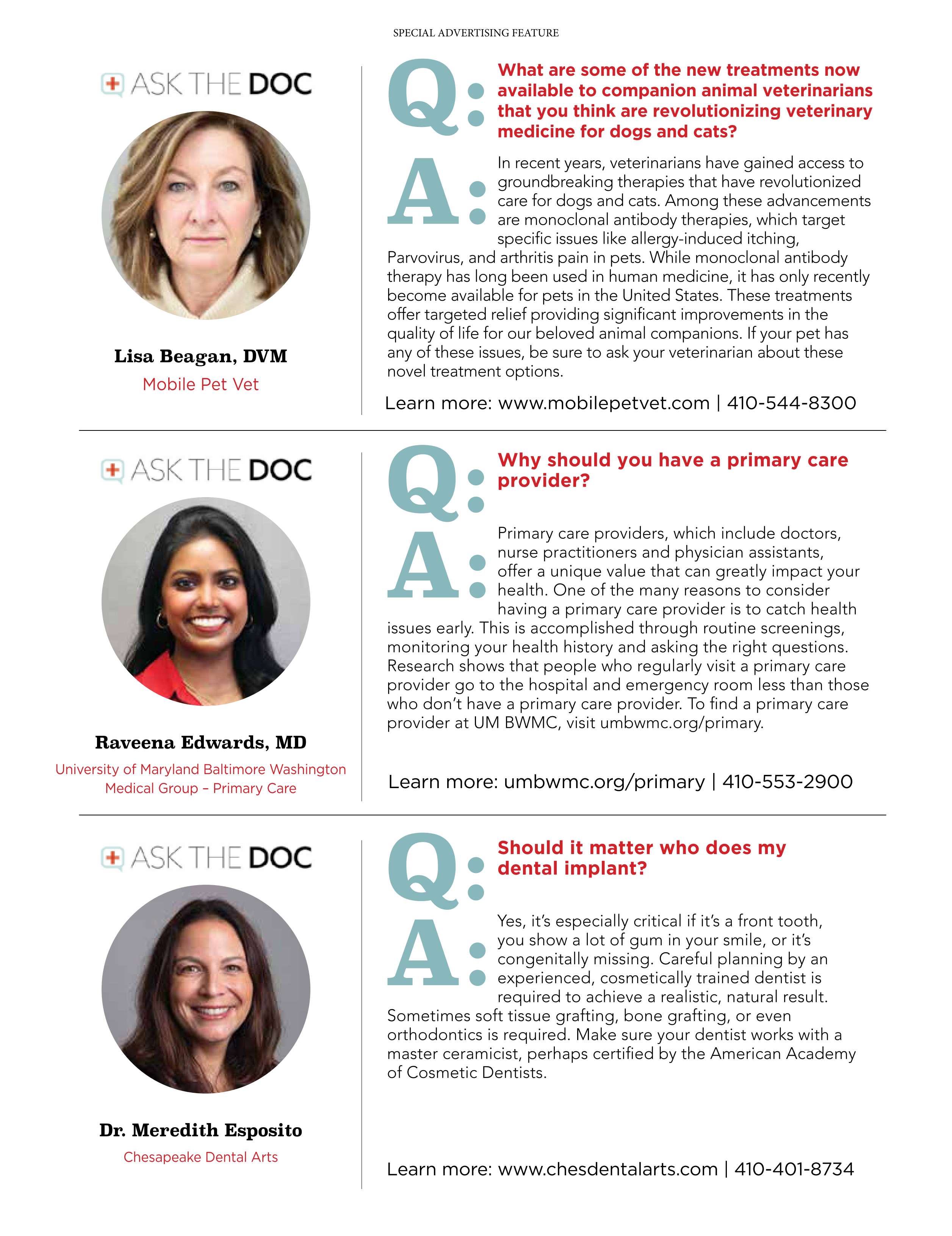 SPECIAL ADVERTISING FEATURE

ASK THE DOC

Lisa Beagan, DVM

Mobile Pet Vet

Q: What are some of the new treatments now available to companion animal veterinarians that you think are revolutionizing veterinary medicine for dogs and cats?

A: In recent years, veterinarians have gained access to groundbreaking therapies that have revolutionized care for dogs and cats. Among these advancements are monoclonal antibody therapies, which target specific issues like allergy-induced itching, Parvovirus, and arthritis pain in pets. While monoclonal antibody therapy has long been used in human medicine, it has only recently become available for pets in the United States. These treatments offer targeted relief providing significant improvements in the quality of life for our beloved animal companions. If your pet has any of these issues, be sure to ask your veterinarian about these novel treatment options.

Learn more: www.mobilepetvet.com | 410-544-8300

ASK THE DOC

Raveena Edwards, MD

University of Maryland Baltimore Washington Medical Group – Primary Care

Q: Why should you have a primary care provider?

A: Primary care providers, which include doctors, nurse practitioners and physician assistants, offer a unique value that can greatly impact your health. One of the many reasons to consider having a primary care provider is to catch health issues early. This is accomplished through routine screenings, monitoring your health history and asking the right questions. Research shows that people who regularly visit a primary care provider go to the hospital and emergency room less than those who don't have a primary care provider. To find a primary care provider at UM BWMC, visit umbwmc.org/primary.

Learn more: umbwmc.org/primary | 410-553-2900

ASK THE DOC

Dr. Meredith Esposito

Chesapeake Dental Arts

Q: Should it matter who does my dental implant?

A: Yes, it's especially critical if it's a front tooth, you show a lot of gum in your smile, or it's congenitally missing. Careful planning by an experienced, cosmetically trained dentist is required to achieve a realistic, natural result. Sometimes soft tissue grafting, bone grafting, or even orthodontics is required. Make sure your dentist works with a master ceramicist, perhaps certified by the American Academy of Cosmetic Dentists.

Learn more: www.chesdentalarts.com | 410-401-8734